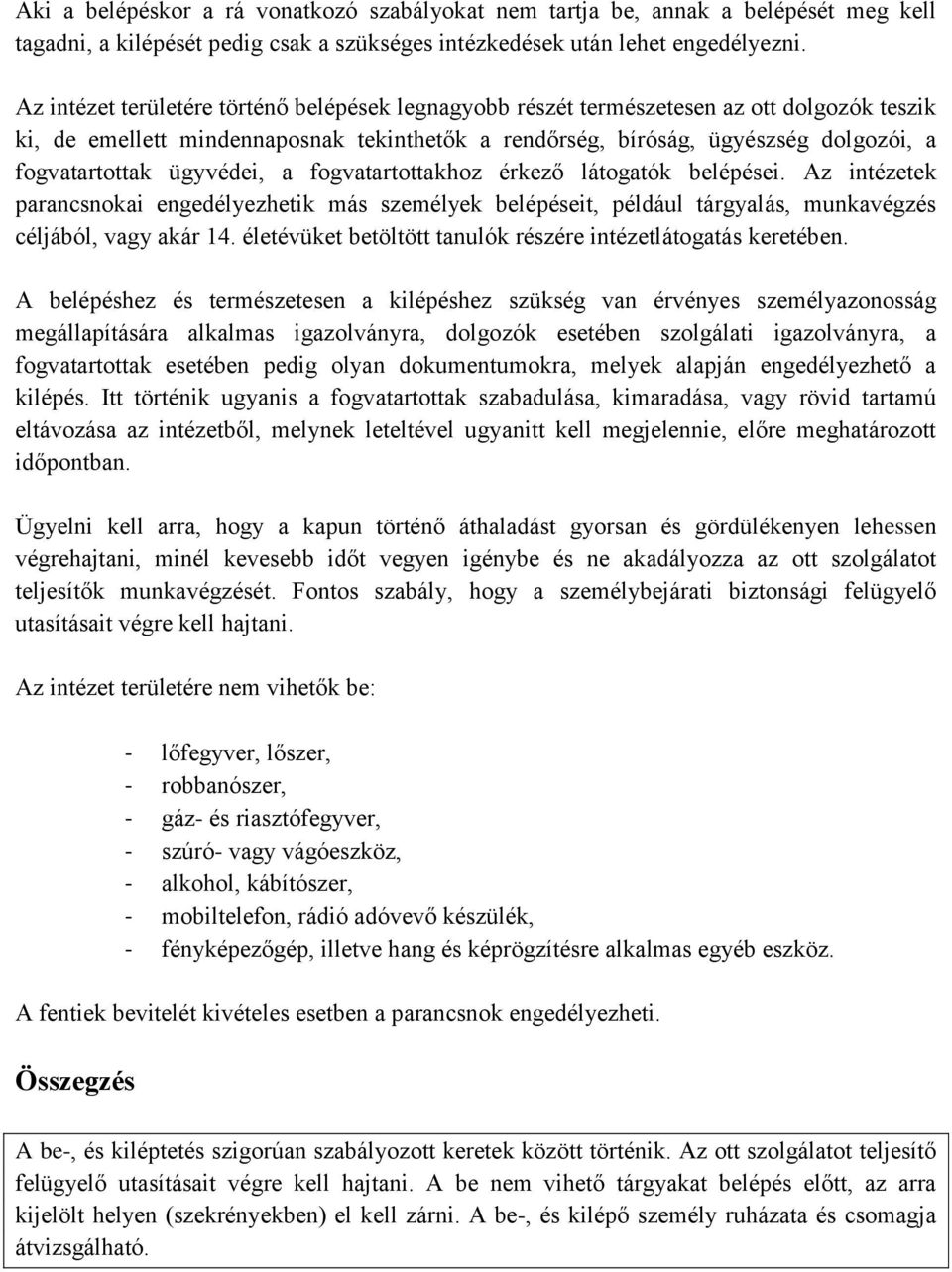 Aki a belépéskor a rá vonatkozó szabályokat nem tartja be, annak a belépését meg kell tagadni, a kilépését pedig csak a szükséges intézkedések után lehet engedélyezni.

Az intézet területére történő belépések legnagyobb részét természetesen az ott dolgozók teszik ki, de emellett mindennaposnak tekinthetők a rendőrség, bíróság, ügyészség dolgozói, a fogvatartottak ügyvédei, a fogvatartottakhoz érkező látogatók belépései. Az intézetek parancsnokai engedélyezhetik más személyek belépéseit, például tárgyalás, munkavégzés céljából, vagy akár 14. életévüket betöltött tanulók részére intézetlátogatás keretében.

A belépéshez és természetesen a kilépéshez szükség van érvényes személyazonosság megállapítására alkalmas igazolványra, dolgozók esetében szolgálati igazolványra, a fogvatartottak esetében pedig olyan dokumentumokra, melyek alapján engedélyezhető a kilépés. Itt történik ugyanis a fogvatartottak szabadulása, kimaradása, vagy rövid tartamú eltávozása az intézetből, melynek leteltével ugyanitt kell megjelennie, előre meghatározott időpontban.

Ügyelni kell arra, hogy a kapun történő áthaladást gyorsan és gördülékenyen lehessen végrehajtani, minél kevesebb időt vegyen igénybe és ne akadályozza az ott szolgálatot teljesítők munkavégzését. Fontos szabály, hogy a személybejárati biztonsági felügyelő utasításait végre kell hajtani.

Az intézet területére nem vihetők be:

- lőfegyver, lőszer,
- robbanószer,
- gáz- és riasztófegyver,
- szúró- vagy vágóeszköz,
- alkohol, kábítószer,
- mobiltelefon, rádió adóvevő készülék,
- fényképezőgép, illetve hang és képrögzítésre alkalmas egyéb eszköz.

A fentiek bevitelét kivételes esetben a parancsnok engedélyezheti.

Összegzés

A be-, és kiléptetés szigorúan szabályozott keretek között történik. Az ott szolgálatot teljesítő felügyelő utasításait végre kell hajtani. A be nem vihető tárgyakat belépés előtt, az arra kijelölt helyen (szekrényekben) el kell zárni. A be-, és kilépő személy ruházata és csomagja átvizsgálható.